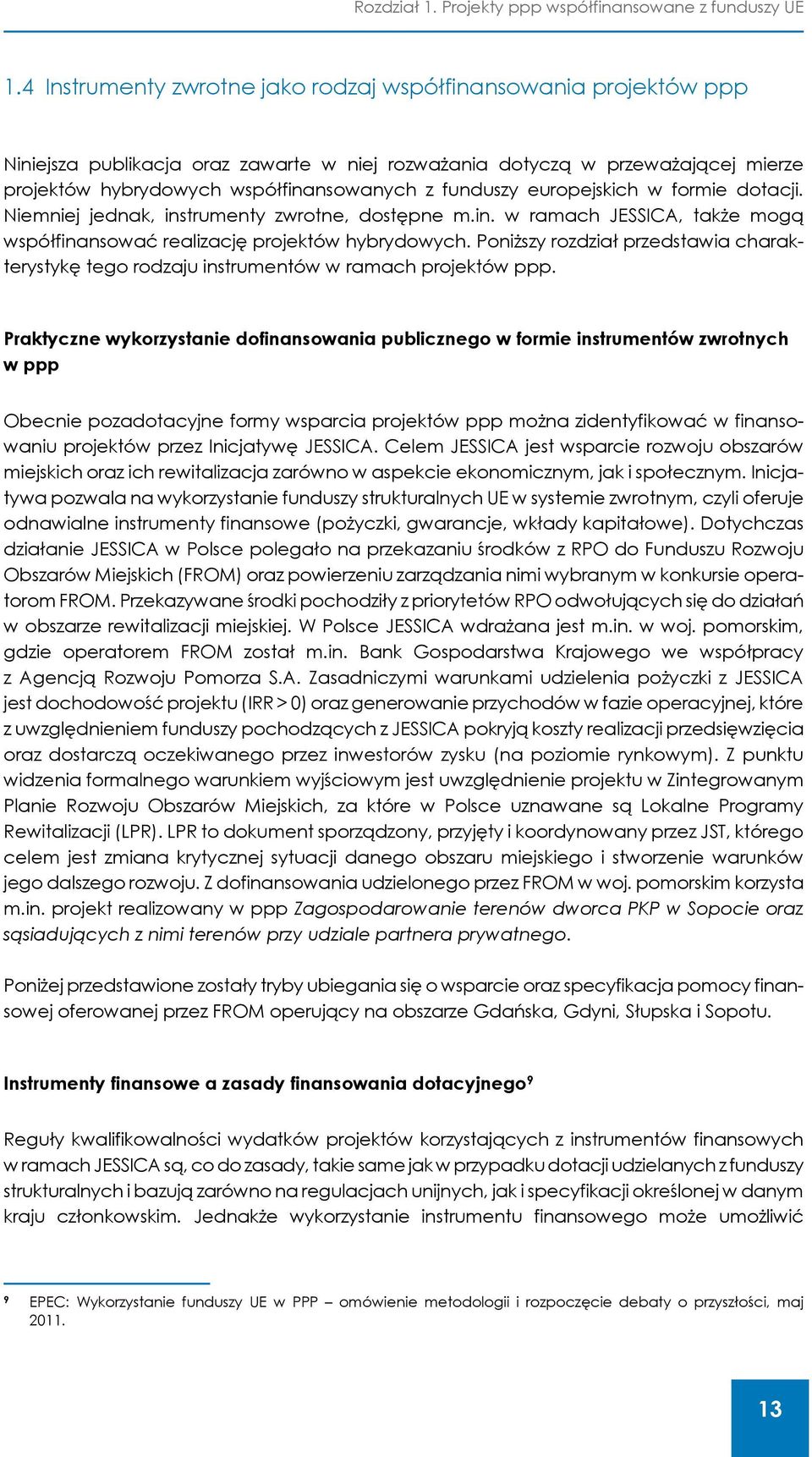 Rozdział 1. Projekty ppp współfinansowane z funduszy UE

1.4 Instrumenty zwrotne jako rodzaj współfinansowania projektów ppp

Niniejsza publikacja oraz zawarte w niej rozważania dotyczą w przeważającej mierze projektów hybrydowych współfinansowanych z funduszy europejskich w formie dotacji. Niemniej jednak, instrumenty zwrotne, dostępne m.in. w ramach JESSICA, także mogą współfinansować realizację projektów hybrydowych. Poniższy rozdział przedstawia charakterystykę tego rodzaju instrumentów w ramach projektów ppp.

Praktyczne wykorzystanie dofinansowania publicznego w formie instrumentów zwrotnych w ppp

Obecnie pozadotacyjne formy wsparcia projektów ppp można zidentyfikować w finansowaniu projektów przez Inicjatywę JESSICA. Celem JESSICA jest wsparcie rozwoju obszarów miejskich oraz ich rewitalizacja zarówno w aspekcie ekonomicznym, jak i społecznym. Inicjatywa pozwala na wykorzystanie funduszy strukturalnych UE w systemie zwrotnym, czyli oferuje odnawialne instrumenty finansowe (pożyczki, gwarancje, wkłady kapitałowe). Dotychczas działanie JESSICA w Polsce polegało na przekazaniu środków z RPO do Funduszu Rozwoju Obszarów Miejskich (FROM) oraz powierzeniu zarządzania nimi wybranym w konkursie operatorom FROM. Przekazywane środki pochodziły z priorytetów RPO odwołujących się do działań w obszarze rewitalizacji miejskiej. W Polsce JESSICA wdrażana jest m.in. w woj. pomorskim, gdzie operatorem FROM został m.in. Bank Gospodarstwa Krajowego we współpracy z Agencją Rozwoju Pomorza S.A. Zasadniczymi warunkami udzielenia pożyczki z JESSICA jest dochodowość projektu (IRR > 0) oraz generowanie przychodów w fazie operacyjnej, które z uwzględnieniem funduszy pochodzących z JESSICA pokryją koszty realizacji przedsięwzięcia oraz dostarczą oczekiwanego przez inwestorów zysku (na poziomie rynkowym). Z punktu widzenia formalnego warunkiem wyjściowym jest uwzględnienie projektu w Zintegrowanym Planie Rozwoju Obszarów Miejskich, za które w Polsce uznawane są Lokalne Programy Rewitalizacji (LPR). LPR to dokument sporządzony, przyjęty i koordynowany przez JST, którego celem jest zmiana krytycznej sytuacji danego obszaru miejskiego i stworzenie warunków jego dalszego rozwoju. Z dofinansowania udzielonego przez FROM w woj. pomorskim korzysta m.in. projekt realizowany w ppp Zagospodarowanie terenów dworca PKP w Sopocie oraz sąsiadujących z nimi terenów przy udziale partnera prywatnego.

Poniżej przedstawione zostały tryby ubiegania się o wsparcie oraz specyfikacja pomocy finansowej oferowanej przez FROM operujący na obszarze Gdańska, Gdyni, Słupska i Sopotu.

Instrumenty finansowe a zasady finansowania dotacyjnego⁹

Reguły kwalifikowalności wydatków projektów korzystających z instrumentów finansowych w ramach JESSICA są, co do zasady, takie same jak w przypadku dotacji udzielanych z funduszy strukturalnych i bazują zarówno na regulacjach unijnych, jak i specyfikacji określonej w danym kraju członkowskim. Jednakże wykorzystanie instrumentu finansowego może umożliwić

⁹ EPEC: Wykorzystanie funduszy UE w PPP – omówienie metodologii i rozpoczęcie debaty o przyszłości, maj 2011.

13